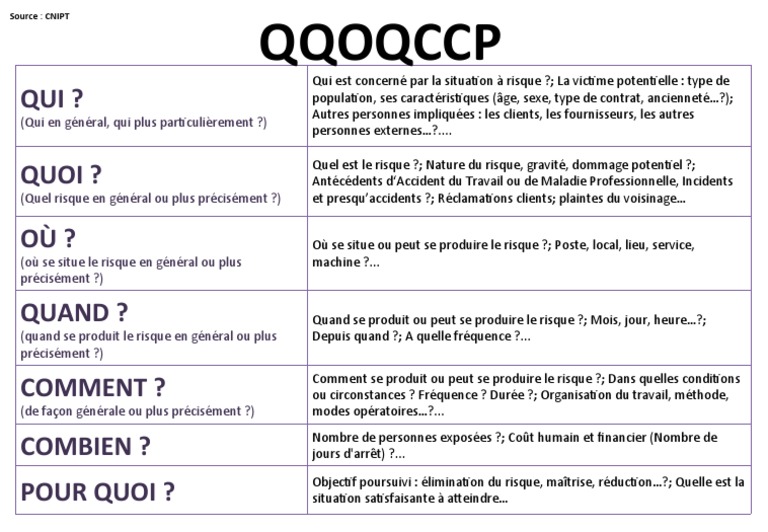 Source : CNIPT

QQOQCCP

| | |
|---|---|
| QUI ? (Qui en général, qui plus particulièrement ?) | Qui est concerné par la situation à risque ?; La victime potentielle : type de population, ses caractéristiques (âge, sexe, type de contrat, ancienneté...?); Autres personnes impliquées : les clients, les fournisseurs, les autres personnes externes...?.... |
| QUOI ? (Quel risque en général ou plus précisément ?) | Quel est le risque ?; Nature du risque, gravité, dommage potentiel ?; Antécédents d'Accident du Travail ou de Maladie Professionnelle, Incidents et presqu'accidents ?; Réclamations clients; plaintes du voisinage... |
| OÙ ? (où se situe le risque en général ou plus précisément ?) | Où se situe ou peut se produire le risque ?; Poste, local, lieu, service, machine ?... |
| QUAND ? (quand se produit le risque en général ou plus précisément ?) | Quand se produit ou peut se produire le risque ?; Mois, jour, heure...?; Depuis quand ?; A quelle fréquence ?... |
| COMMENT ? (de façon générale ou plus précisément ?) | Comment se produit ou peut se produire le risque ?; Dans quelles conditions ou circonstances ? Fréquence ? Durée ?; Organisation du travail, méthode, modes opératoires...?... |
| COMBIEN ? | Nombre de personnes exposées ?; Coût humain et financier (Nombre de jours d'arrêt) ?... |
| POUR QUOI ? | Objectif poursuivi : élimination du risque, maîtrise, réduction...?; Quelle est la situation satisfaisante à atteindre... |